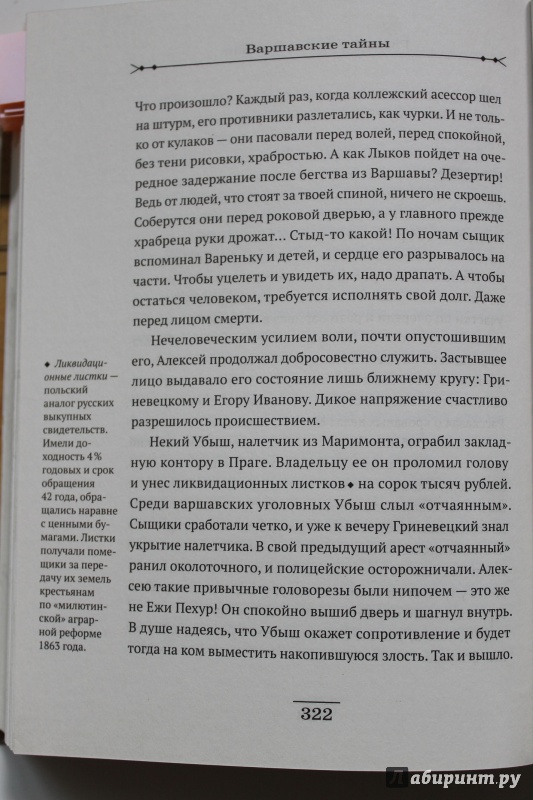 Варшавские тайны

Что произошло? Каждый раз, когда коллежский асессор шел на штурм, его противники разлетались, как чурки. И не только от кулаков — они пасовали перед волей, перед спокойной, без тени рисовки, храбростью. А как Лыков пойдет на очередное задержание после бегства из Варшавы? Дезертир! Ведь от людей, что стоят за твоей спиной, ничего не скроешь. Соберутся они перед роковой дверью, а у главного прежде храбреца руки дрожат… Стыд-то какой! По ночам сыщик вспоминал Вареньку и детей, и сердце его разрывалось на части. Чтобы уцелеть и увидеть их, надо драпать. А чтобы остаться человеком, требуется исполнять свой долг. Даже перед лицом смерти.

Нечеловеческим усилием воли, почти опустошившим его, Алексей продолжал добросовестно служить. Застывшее лицо выдавало его состояние лишь ближнему кругу: Гриневецкому и Егору Иванову. Дикое напряжение счастливо разрешилось происшествием.

Некий Убыш, налетчик из Маримонта, ограбил закладную контору в Праге. Владельцу ее он проломил голову и унес ликвидационных листков ◆ на сорок тысяч рублей. Среди варшавских уголовных Убыш слыл «отчаянным». Сыщики сработали четко, и уже к вечеру Гриневецкий знал укрытие налетчика. В свой предыдущий арест «отчаянный» ранил околоточного, и полицейские осторожничали. Алексею такие привычные головорезы были нипочем — это же не Ежи Пехур! Он спокойно вышиб дверь и шагнул внутрь. В душе надеясь, что Убыш окажет сопротивление и будет тогда на ком выместить накопившуюся злость. Так и вышло.

◆ Ликвидационные листки — польский аналог русских выкупных свидетельств. Имели доходность 4 % годовых и срок обращения 42 года, обращались наравне с ценными бумагами. Листки получали помещики за передачу их земель крестьянам по «милютинской» аграрной реформе 1863 года.

322

Лабиринт.ру